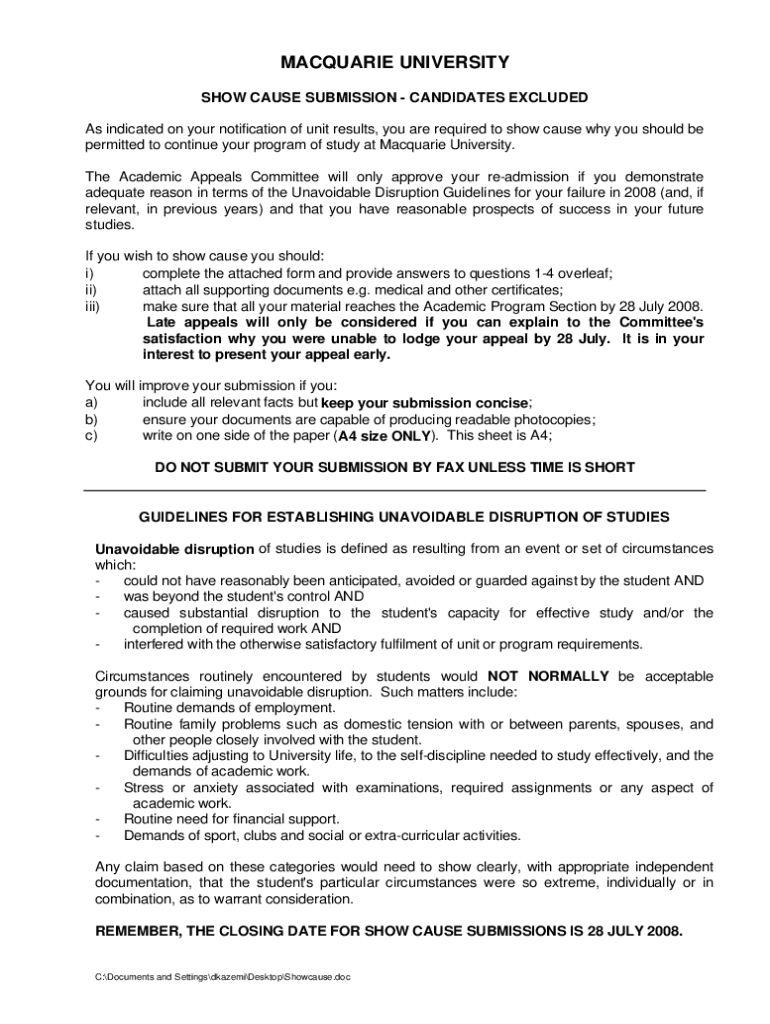 MACQUARIE UNIVERSITY

SHOW CAUSE SUBMISSION - CANDIDATES EXCLUDED

As indicated on your notification of unit results, you are required to show cause why you should be permitted to continue your program of study at Macquarie University.

The Academic Appeals Committee will only approve your re-admission if you demonstrate adequate reason in terms of the Unavoidable Disruption Guidelines for your failure in 2008 (and, if relevant, in previous years) and that you have reasonable prospects of success in your future studies.

If you wish to show cause you should:
i) complete the attached form and provide answers to questions 1-4 overleaf;
ii) attach all supporting documents e.g. medical and other certificates;
iii) make sure that all your material reaches the Academic Program Section by 28 July 2008. Late appeals will only be considered if you can explain to the Committee's satisfaction why you were unable to lodge your appeal by 28 July. It is in your interest to present your appeal early.

You will improve your submission if you:
a) include all relevant facts but keep your submission concise;
b) ensure your documents are capable of producing readable photocopies;
c) write on one side of the paper (A4 size ONLY). This sheet is A4;

DO NOT SUBMIT YOUR SUBMISSION BY FAX UNLESS TIME IS SHORT

GUIDELINES FOR ESTABLISHING UNAVOIDABLE DISRUPTION OF STUDIES

Unavoidable disruption of studies is defined as resulting from an event or set of circumstances which:
- could not have reasonably been anticipated, avoided or guarded against by the student AND
- was beyond the student's control AND
- caused substantial disruption to the student's capacity for effective study and/or the completion of required work AND
- interfered with the otherwise satisfactory fulfilment of unit or program requirements.

Circumstances routinely encountered by students would NOT NORMALLY be acceptable grounds for claiming unavoidable disruption. Such matters include:
- Routine demands of employment.
- Routine family problems such as domestic tension with or between parents, spouses, and other people closely involved with the student.
- Difficulties adjusting to University life, to the self-discipline needed to study effectively, and the demands of academic work.
- Stress or anxiety associated with examinations, required assignments or any aspect of academic work.
- Routine need for financial support.
- Demands of sport, clubs and social or extra-curricular activities.

Any claim based on these categories would need to show clearly, with appropriate independent documentation, that the student's particular circumstances were so extreme, individually or in combination, as to warrant consideration.

REMEMBER, THE CLOSING DATE FOR SHOW CAUSE SUBMISSIONS IS 28 JULY 2008.

C:\Documents and Settings\dkazemi\Desktop\Showcause.doc